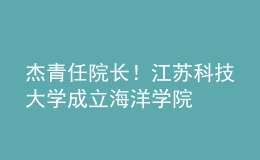 杰青任院长！江苏科技大学成立海洋学院